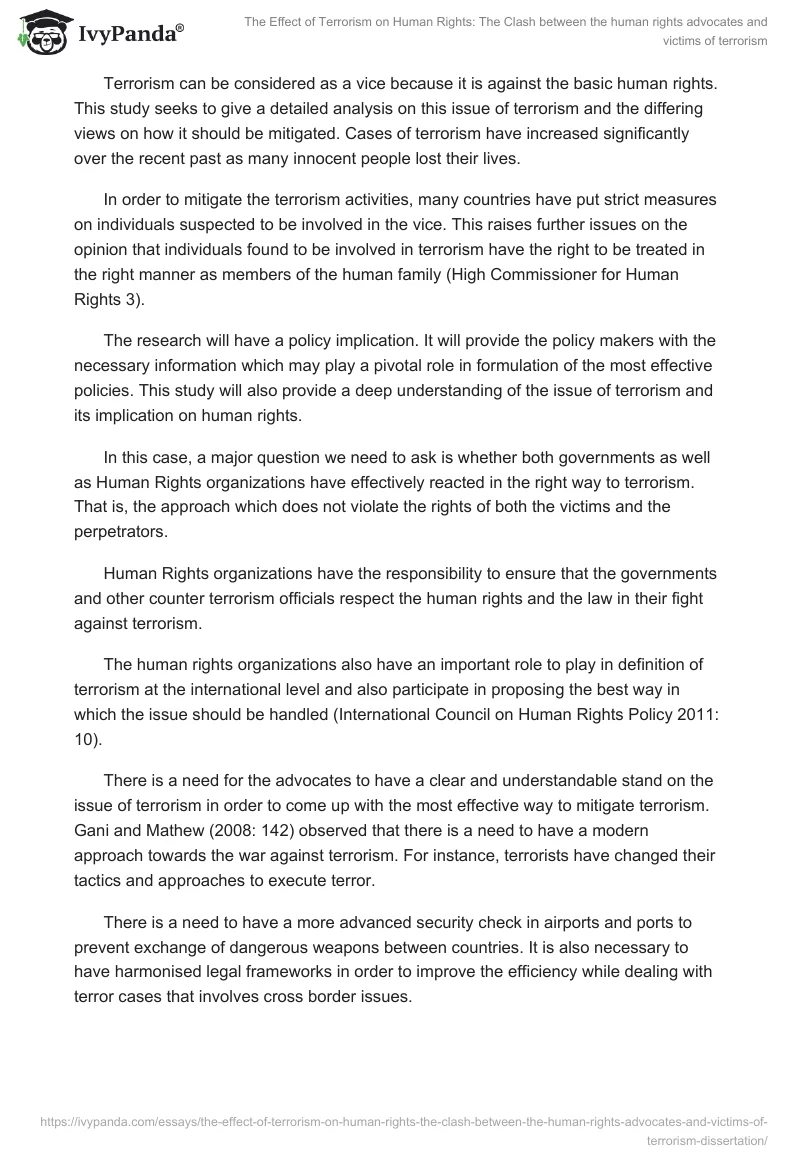 IvyPanda®

The Effect of Terrorism on Human Rights: The Clash between the human rights advocates and victims of terrorism

Terrorism can be considered as a vice because it is against the basic human rights. This study seeks to give a detailed analysis on this issue of terrorism and the differing views on how it should be mitigated. Cases of terrorism have increased significantly over the recent past as many innocent people lost their lives.

In order to mitigate the terrorism activities, many countries have put strict measures on individuals suspected to be involved in the vice. This raises further issues on the opinion that individuals found to be involved in terrorism have the right to be treated in the right manner as members of the human family (High Commissioner for Human Rights 3).

The research will have a policy implication. It will provide the policy makers with the necessary information which may play a pivotal role in formulation of the most effective policies. This study will also provide a deep understanding of the issue of terrorism and its implication on human rights.

In this case, a major question we need to ask is whether both governments as well as Human Rights organizations have effectively reacted in the right way to terrorism. That is, the approach which does not violate the rights of both the victims and the perpetrators.

Human Rights organizations have the responsibility to ensure that the governments and other counter terrorism officials respect the human rights and the law in their fight against terrorism.

The human rights organizations also have an important role to play in definition of terrorism at the international level and also participate in proposing the best way in which the issue should be handled (International Council on Human Rights Policy 2011: 10).

There is a need for the advocates to have a clear and understandable stand on the issue of terrorism in order to come up with the most effective way to mitigate terrorism. Gani and Mathew (2008: 142) observed that there is a need to have a modern approach towards the war against terrorism. For instance, terrorists have changed their tactics and approaches to execute terror.

There is a need to have a more advanced security check in airports and ports to prevent exchange of dangerous weapons between countries. It is also necessary to have harmonised legal frameworks in order to improve the efficiency while dealing with terror cases that involves cross border issues.

https://ivypanda.com/essays/the-effect-of-terrorism-on-human-rights-the-clash-between-the-human-rights-advocates-and-victims-of-terrorism-dissertation/